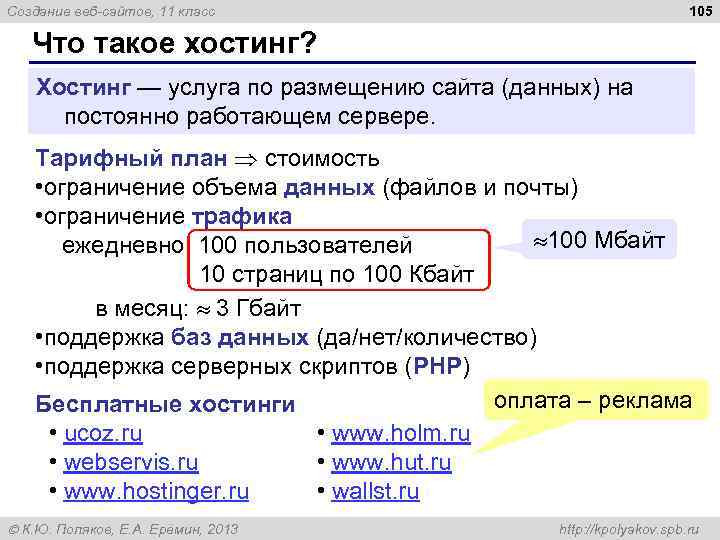 Создание веб-сайтов, 11 класс

105

Что такое хостинг?

Хостинг — услуга по размещению сайта (данных) на постоянно работающем сервере.

Тарифный план $\Rightarrow$ стоимость
•ограничение объема данных (файлов и почты)
•ограничение трафика
ежедневно 100 пользователей
10 страниц по 100 Кбайт

$\approx$100 Мбайт

в месяц: $\approx$ 3 Гбайт
•поддержка баз данных (да/нет/количество)
•поддержка серверных скриптов (PHP)

Бесплатные хостинги

оплата – реклама

• ucoz.ru
• webservis.ru
• www.hostinger.ru

• www.holm.ru
• www.hut.ru
• wallst.ru

© К.Ю. Поляков, Е.А. Еремин, 2013

http://kpolyakov.spb.ru